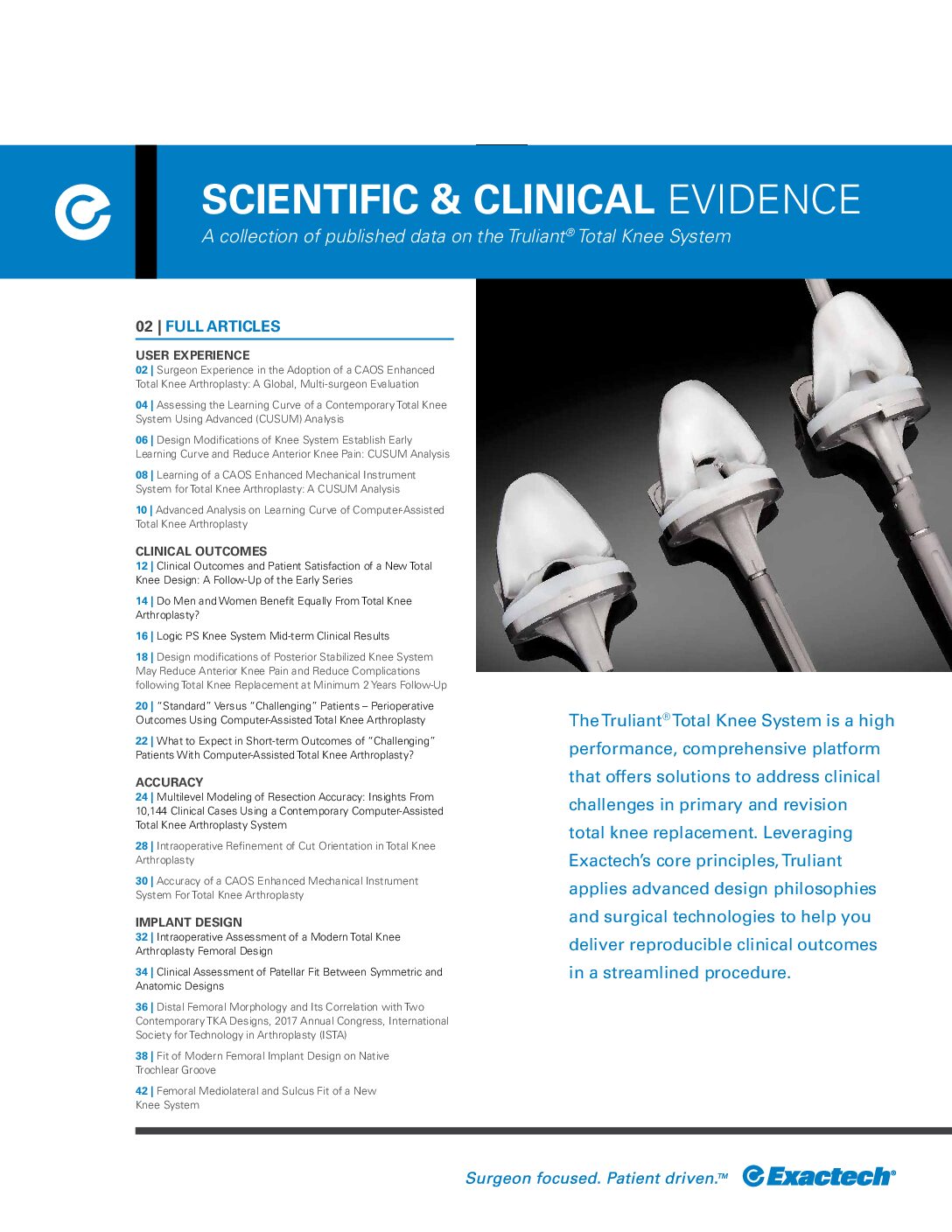 SCIENTIFIC & CLINICAL EVIDENCE

A collection of published data on the Truliant® Total Knee System

02 | FULL ARTICLES

USER EXPERIENCE

02 | Surgeon Experience in the Adoption of a CAOS Enhanced Total Knee Arthroplasty: A Global, Multi-surgeon Evaluation

04 | Assessing the Learning Curve of a Contemporary Total Knee System Using Advanced (CUSUM) Analysis

06 | Design Modifications of Knee System Establish Early Learning Curve and Reduce Anterior Knee Pain: CUSUM Analysis

08 | Learning of a CAOS Enhanced Mechanical Instrument System for Total Knee Arthroplasty: A CUSUM Analysis

10 | Advanced Analysis on Learning Curve of Computer-Assisted Total Knee Arthroplasty

CLINICAL OUTCOMES

12 | Clinical Outcomes and Patient Satisfaction of a New Total Knee Design: A Follow-Up of the Early Series

14 | Do Men and Women Benefit Equally From Total Knee Arthroplasty?

16 | Logic PS Knee System Mid-term Clinical Results

18 | Design modifications of Posterior Stabilized Knee System May Reduce Anterior Knee Pain and Reduce Complications following Total Knee Replacement at Minimum 2 Years Follow-Up

20 | "Standard" Versus "Challenging" Patients – Perioperative Outcomes Using Computer-Assisted Total Knee Arthroplasty

22 | What to Expect in Short-term Outcomes of "Challenging" Patients With Computer-Assisted Total Knee Arthroplasty?

ACCURACY

24 | Multilevel Modeling of Resection Accuracy: Insights From 10,144 Clinical Cases Using a Contemporary Computer-Assisted Total Knee Arthroplasty System

28 | Intraoperative Refinement of Cut Orientation in Total Knee Arthroplasty

30 | Accuracy of a CAOS Enhanced Mechanical Instrument System For Total Knee Arthroplasty

IMPLANT DESIGN

32 | Intraoperative Assessment of a Modern Total Knee Arthroplasty Femoral Design

34 | Clinical Assessment of Patellar Fit Between Symmetric and Anatomic Designs

36 | Distal Femoral Morphology and Its Correlation with Two Contemporary TKA Designs, 2017 Annual Congress, International Society for Technology in Arthroplasty (ISTA)

38 | Fit of Modern Femoral Implant Design on Native Trochlear Groove

42 | Femoral Mediolateral and Sulcus Fit of a New Knee System

The Truliant® Total Knee System is a high performance, comprehensive platform that offers solutions to address clinical challenges in primary and revision total knee replacement. Leveraging Exactech's core principles, Truliant applies advanced design philosophies and surgical technologies to help you deliver reproducible clinical outcomes in a streamlined procedure.

Surgeon focused. Patient driven.™ Exactech®